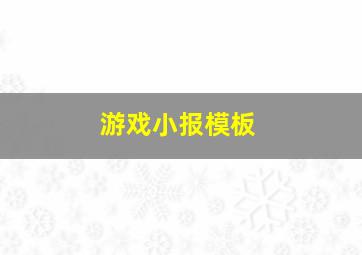 游戏小报模板